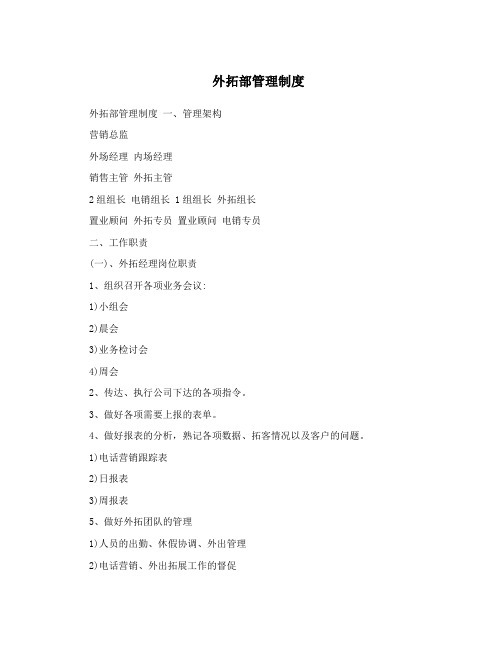 外拓部管理制度

外拓部管理制度 一、管理架构

营销总监

外场经理 内场经理

销售主管 外拓主管

2组组长 电销组长 1组组长 外拓组长

置业顾问 外拓专员 置业顾问 电销专员

二、工作职责

(一)、外拓经理岗位职责

1、组织召开各项业务会议:

1)小组会

2)晨会

3)业务检讨会

4)周会

2、传达、执行公司下达的各项指令。

3、做好各项需要上报的表单。

4、做好报表的分析，熟记各项数据、拓客情况以及客户的问题。

1)电话营销跟踪表

2)日报表

3)周报表

5、做好外拓团队的管理

1)人员的出勤、休假协调、外出管理

2)电话营销、外出拓展工作的督促